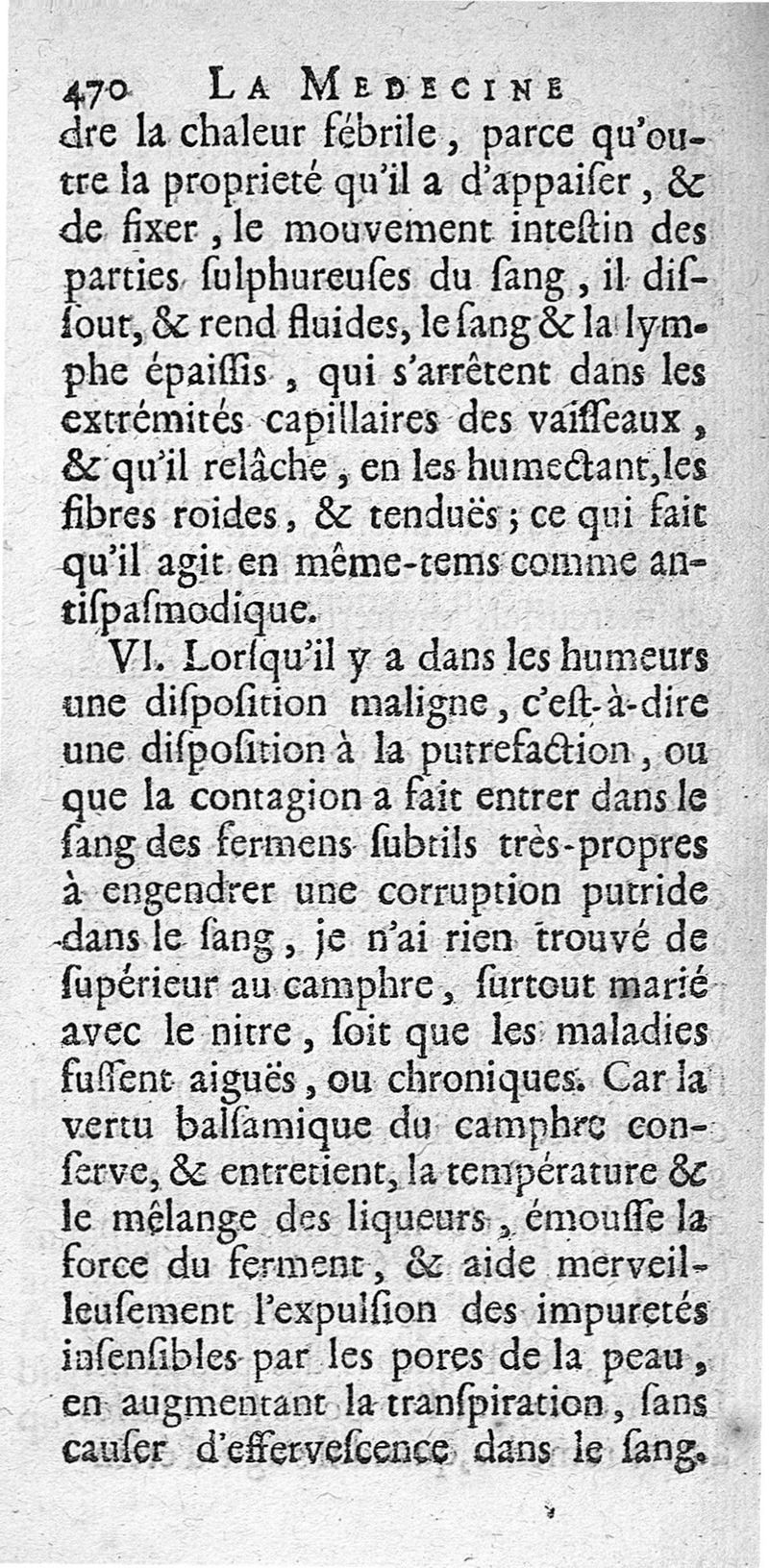 470 LA MEDECINE

dre la chaleur fébrile, parce qu'outre la proprieté qu'il a d'appaiſer, & de fixer, le mouvement inteſtin des parties ſulphureuſes du ſang, il diſſout, & rend fluides, le ſang & la lymphe épaiſſis, qui s'arrêtent dans les extrémités capillaires des vaiſſeaux, & qu'il relâche, en les humectant, les fibres roides, & tenduës; ce qui fait qu'il agit en même-tems comme antiſpaſmodique.

VI. Lorſqu'il y a dans les humeurs une diſpoſition maligne, c'eſt-à-dire une diſpoſition à la putrefaction, ou que la contagion a fait entrer dans le ſang des fermens ſubtils très-propres à engendrer une corruption putride dans le ſang, je n'ai rien trouvé de ſupérieur au camphre, ſurtout marié avec le nitre, ſoit que les maladies fuſſent aiguës, ou chroniques. Car la vertu balſamique du camphre conſerve, & entretient, la température & le mêlange des liqueurs, émouſſe la force du ferment, & aide merveilleuſement l'expulſion des impuretés inſenſibles par les pores de la peau, en augmentant la tranſpiration, ſans cauſer d'efferveſcence dans le ſang.